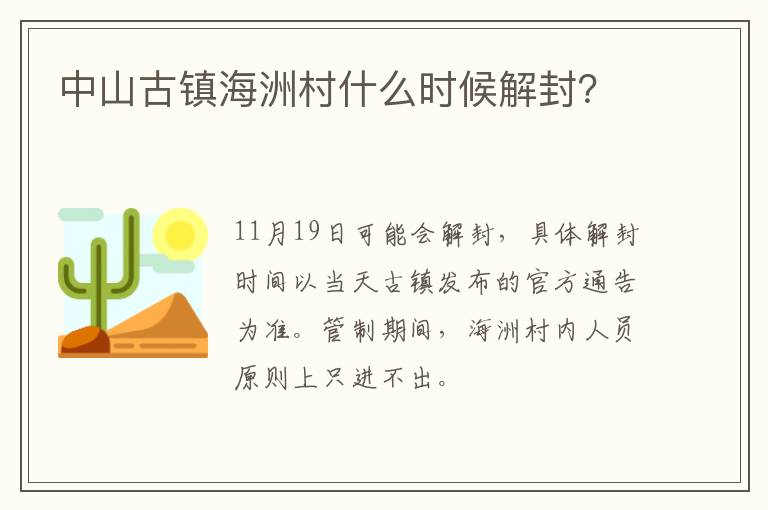 中山古镇海洲村什么时候解封?

11月19日可能会解封，具体解封时间以当天古镇发布的官方通告为准。管制期间，海洲村内人员原则上只进不出。